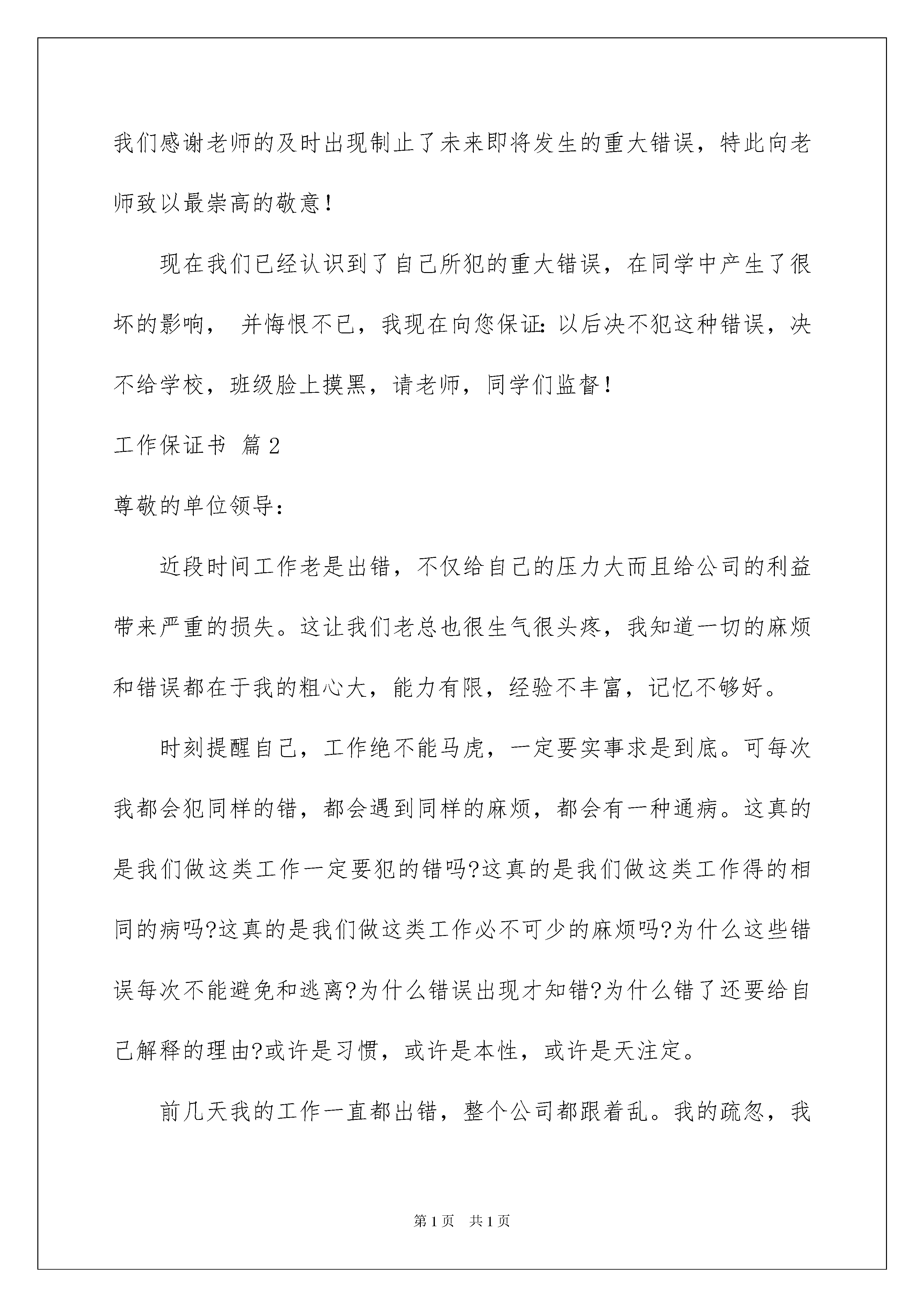 我们感谢老师的及时出现制止了未来即将发生的重大错误，特此向老师致以最崇高的敬意！

现在我们已经认识到了自己所犯的重大错误，在同学中产生了很坏的影响， 并悔恨不已，我现在向您保证：以后决不犯这种错误，决不给学校，班级脸上摸黑，请老师，同学们监督！

工作保证书 篇2

尊敬的单位领导：

近段时间工作老是出错，不仅给自己的压力大而且给公司的利益带来严重的损失。这让我们老总也很生气很头疼，我知道一切的麻烦和错误都在于我的粗心大，能力有限，经验不丰富，记忆不够好。

时刻提醒自己，工作绝不能马虎，一定要实事求是到底。可每次我都会犯同样的错，都会遇到同样的麻烦，都会有一种通病。这真的是我们做这类工作一定要犯的错吗?这真的是我们做这类工作得的相同的病吗?这真的是我们做这类工作必不可少的麻烦吗?为什么这些错误每次不能避免和逃离?为什么错误出现才知错?为什么错了还要给自己解释的理由?或许是习惯，或许是本性，或许是天注定。

前几天我的工作一直都出错，整个公司都跟着乱。我的疏忽，我

第1页 共1页